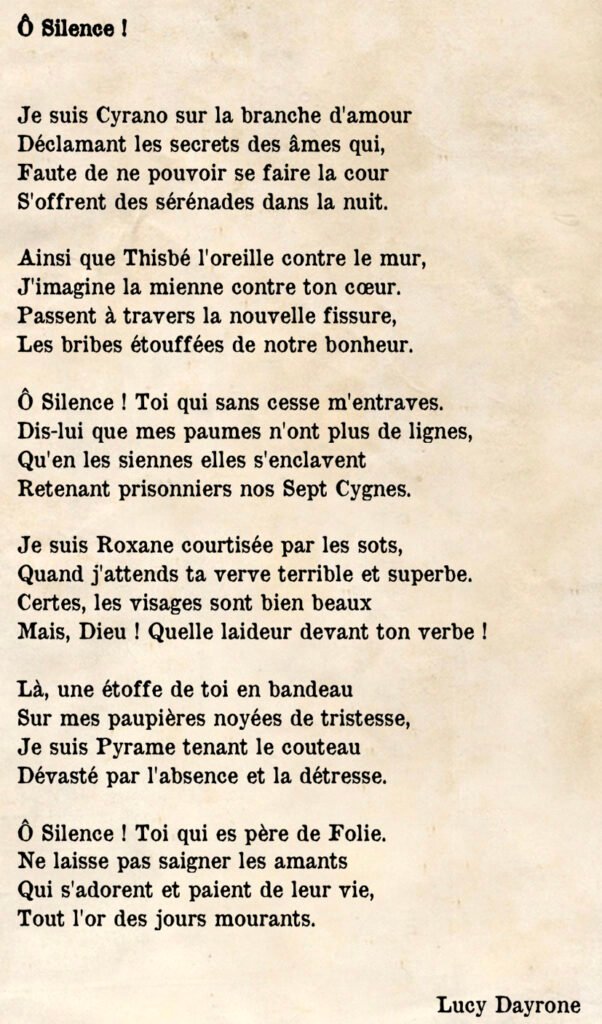 Ô Silence !

Je suis Cyrano sur la branche d'amour
Déclamant les secrets des âmes qui,
Faute de ne pouvoir se faire la cour
S'offrent des sérénades dans la nuit.

Ainsi que Thisbé l'oreille contre le mur,
J'imagine la mienne contre ton cœur.
Passent à travers la nouvelle fissure,
Les bribes étouffées de notre bonheur.

Ô Silence ! Toi qui sans cesse m'entraves.
Dis-lui que mes paumes n'ont plus de lignes,
Qu'en les siennes elles s'enclavent
Retenant prisonniers nos Sept Cygnes.

Je suis Roxane courtisée par les sots,
Quand j'attends ta verve terrible et superbe.
Certes, les visages sont bien beaux
Mais, Dieu ! Quelle laideur devant ton verbe !

Là, une étoffe de toi en bandeau
Sur mes paupières noyées de tristesse,
Je suis Pyrame tenant le couteau
Dévasté par l'absence et la détresse.

Ô Silence ! Toi qui es père de Folie.
Ne laisse pas saigner les amants
Qui s'adorent et paient de leur vie,
Tout l'or des jours mourants.

Lucy Dayrone